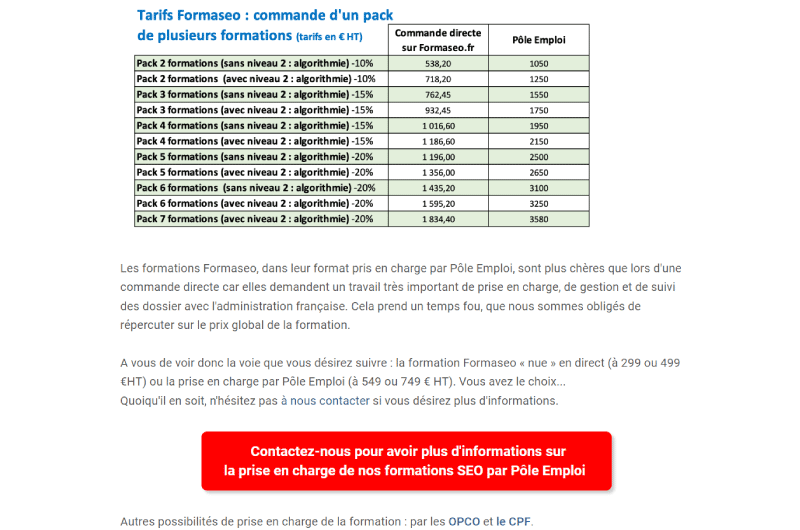 Tarifs Formaseo : commande d'un pack de plusieurs formations (tarifs en € HT)

| | Commande directe sur Formaseo.fr | Pôle Emploi |
|---|---|---|
| Pack 2 formations (sans niveau 2 : algorithmie) -10% | 538,20 | 1050 |
| Pack 2 formations (avec niveau 2 : algorithmie) -10% | 718,20 | 1250 |
| Pack 3 formations (sans niveau 2 : algorithmie) -15% | 762,45 | 1550 |
| Pack 3 formations (avec niveau 2 : algorithmie) -15% | 932,45 | 1750 |
| Pack 4 formations (sans niveau 2 : algorithmie) -15% | 1 016,60 | 1950 |
| Pack 4 formations (avec niveau 2 : algorithmie) -15% | 1 186,60 | 2150 |
| Pack 5 formations (sans niveau 2 : algorithmie) -20% | 1 196,00 | 2500 |
| Pack 5 formations (avec niveau 2 : algorithmie) -20% | 1 356,00 | 2650 |
| Pack 6 formations (sans niveau 2 : algorithmie) -20% | 1 435,20 | 3100 |
| Pack 6 formations (avec niveau 2 : algorithmie) -20% | 1 595,20 | 3250 |
| Pack 7 formations (avec niveau 2 : algorithmie) -20% | 1 834,40 | 3580 |

Les formations Formaseo, dans leur format pris en charge par Pôle Emploi, sont plus chères que lors d'une commande directe car elles demandent un travail très important de prise en charge, de gestion et de suivi des dossier avec l'administration française. Cela prend un temps fou, que nous sommes obligés de répercuter sur le prix global de la formation.

A vous de voir donc la voie que vous désirez suivre : la formation Formaseo « nue » en direct (à 299 ou 499 €HT) ou la prise en charge par Pôle Emploi (à 549 ou 749 € HT). Vous avez le choix...
Quoiqu'il en soit, n'hésitez pas à nous contacter si vous désirez plus d'informations.

Contactez-nous pour avoir plus d'informations sur la prise en charge de nos formations SEO par Pôle Emploi

Autres possibilités de prise en charge de la formation : par les OPCO et le CPF.